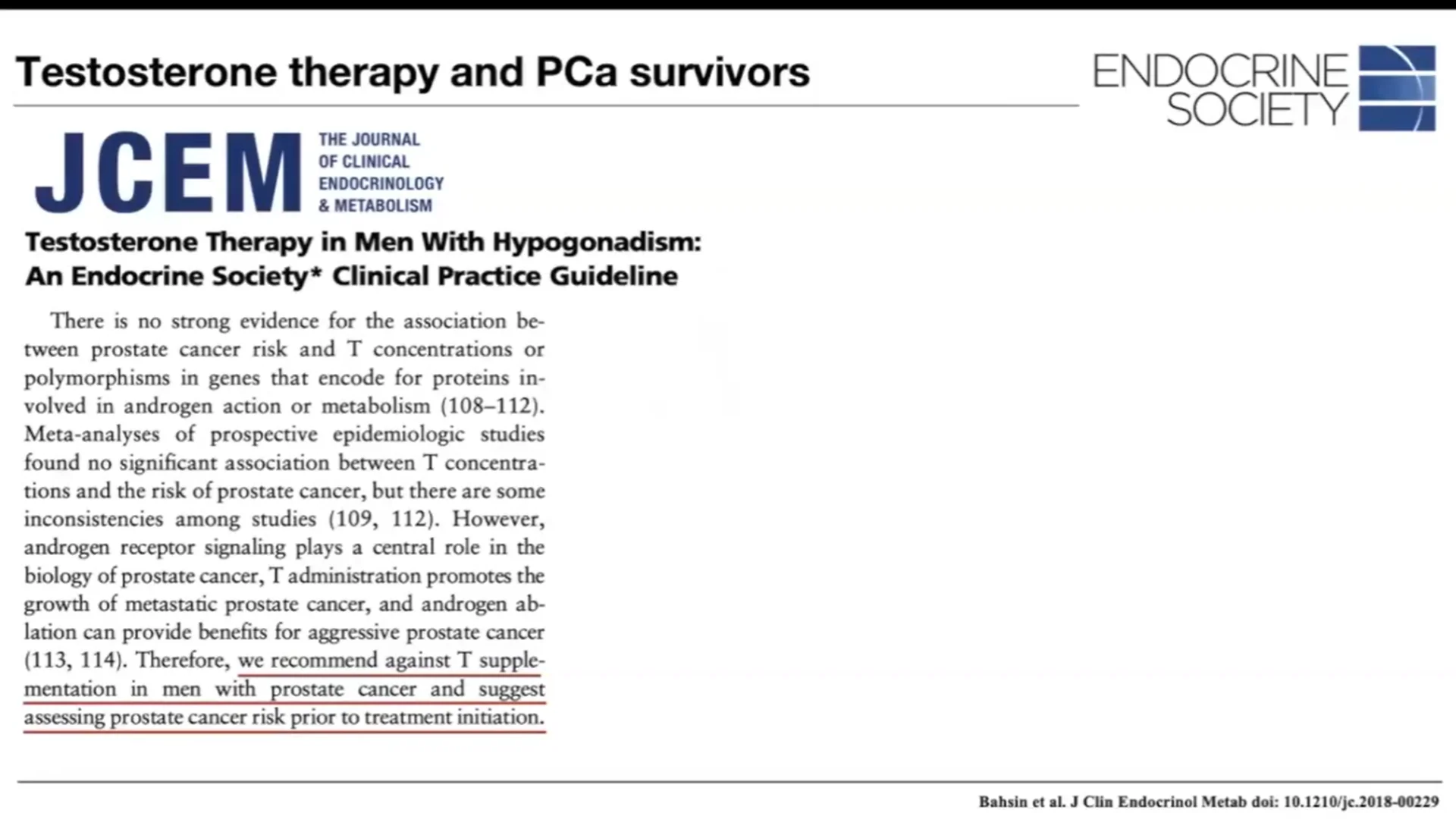 Testosterone therapy and PCa survivors

ENDOCRINE SOCIETY

JCEM THE JOURNAL OF CLINICAL ENDOCRINOLOGY & METABOLISM

Testosterone Therapy in Men With Hypogonadism: An Endocrine Society* Clinical Practice Guideline

There is no strong evidence for the association between prostate cancer risk and T concentrations or polymorphisms in genes that encode for proteins involved in androgen action or metabolism (108–112). Meta-analyses of prospective epidemiologic studies found no significant association between T concentrations and the risk of prostate cancer, but there are some inconsistencies among studies (109, 112). However, androgen receptor signaling plays a central role in the biology of prostate cancer, T administration promotes the growth of metastatic prostate cancer, and androgen ablation can provide benefits for aggressive prostate cancer (113, 114). Therefore, we recommend against T supplementation in men with prostate cancer and suggest assessing prostate cancer risk prior to treatment initiation.

Bahsin et al. J Clin Endocrinol Metab doi: 10.1210/jc.2018-00229